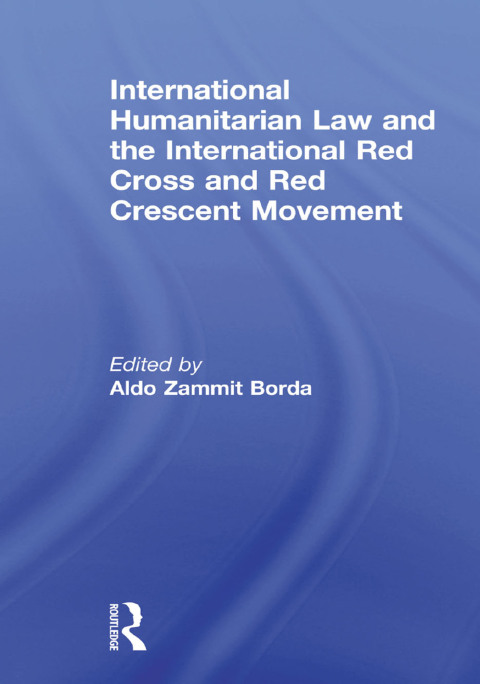 International Humanitarian Law and the International Red Cross and Red Crescent Movement

Edited by
Aldo Zammit Borda

ROUTLEDGE